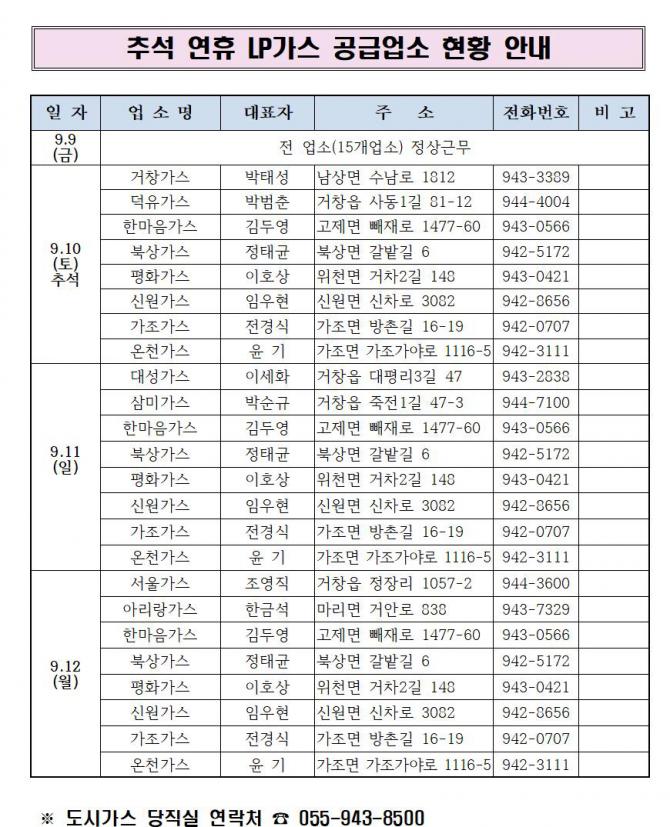 추석 연휴 LP가스 공급업소 현황 안내

| 일 자 | 업 소 명 | 대표자 | 주 소 | 전화번호 | 비 고 |
|---|---|---|---|---|---|
| 9.9 (금) | 전 업소(15개업소) 정상근무 | | | | |
| 9.10 (토) 추석 | 거창가스 | 박태성 | 남상면 수남로 1812 | 943-3389 | |
| | 덕유가스 | 박범춘 | 거창읍 사동1길 81-12 | 944-4004 | |
| | 한마음가스 | 김두영 | 고제면 빼재로 1477-60 | 943-0566 | |
| | 북상가스 | 정태균 | 북상면 갈밭길 6 | 942-5172 | |
| | 평화가스 | 이호상 | 위천면 거차2길 148 | 943-0421 | |
| | 신원가스 | 임우현 | 신원면 신차로 3082 | 942-8656 | |
| | 가조가스 | 전경식 | 가조면 방촌길 16-19 | 942-0707 | |
| | 온천가스 | 윤 기 | 가조면 가조가야로 1116-5 | 942-3111 | |
| 9.11 (일) | 대성가스 | 이세화 | 거창읍 대평리3길 47 | 943-2838 | |
| | 삼미가스 | 박순규 | 거창읍 죽전1길 47-3 | 944-7100 | |
| | 한마음가스 | 김두영 | 고제면 빼재로 1477-60 | 943-0566 | |
| | 북상가스 | 정태균 | 북상면 갈밭길 6 | 942-5172 | |
| | 평화가스 | 이호상 | 위천면 거차2길 148 | 943-0421 | |
| | 신원가스 | 임우현 | 신원면 신차로 3082 | 942-8656 | |
| | 가조가스 | 전경식 | 가조면 방촌길 16-19 | 942-0707 | |
| | 온천가스 | 윤 기 | 가조면 가조가야로 1116-5 | 942-3111 | |
| 9.12 (월) | 서울가스 | 조영직 | 거창읍 정장리 1057-2 | 944-3600 | |
| | 아리랑가스 | 한금석 | 마리면 거안로 838 | 943-7329 | |
| | 한마음가스 | 김두영 | 고제면 빼재로 1477-60 | 943-0566 | |
| | 북상가스 | 정태균 | 북상면 갈밭길 6 | 942-5172 | |
| | 평화가스 | 이호상 | 위천면 거차2길 148 | 943-0421 | |
| | 신원가스 | 임우현 | 신원면 신차로 3082 | 942-8656 | |
| | 가조가스 | 전경식 | 가조면 방촌길 16-19 | 942-0707 | |
| | 온천가스 | 윤 기 | 가조면 가조가야로 1116-5 | 942-3111 | |

※ 도시가스 당직실 연락처 ☎ 055-943-8500